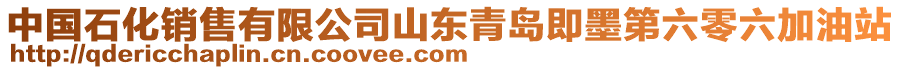 中国石化销售有限公司山东青岛即墨第六零六加油站
http://qdericchaplin.cn.coovee.com